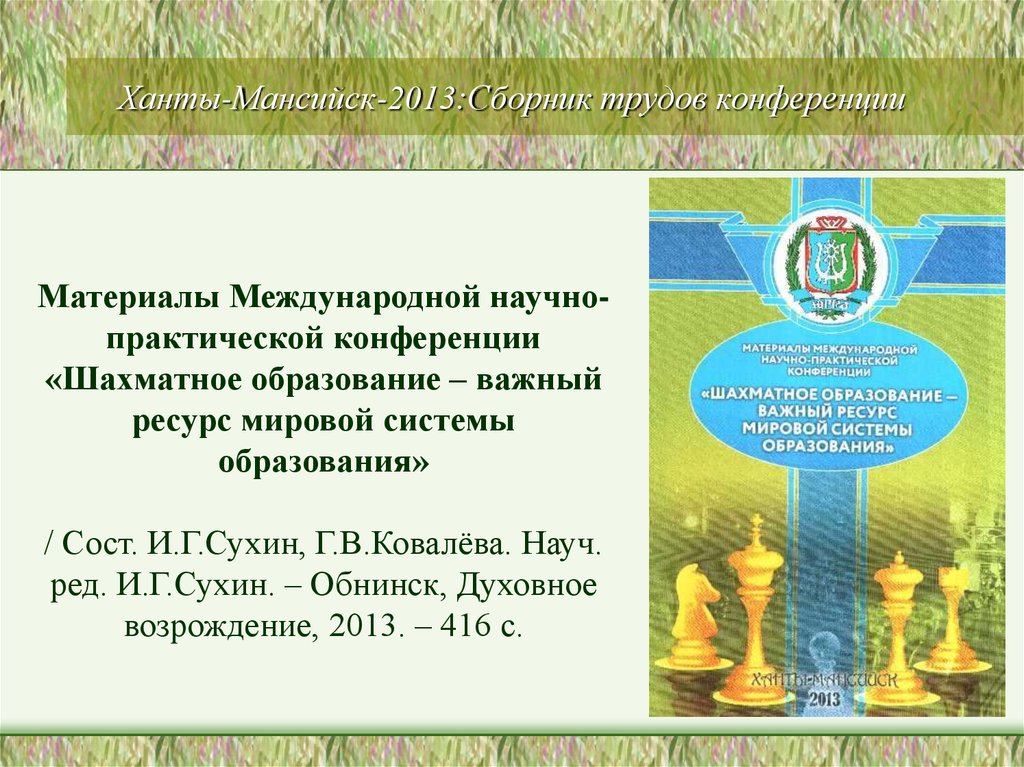 Ханты-Мансийск-2013:Сборник трудов конференции

Материалы Международной научно-практической конференции «Шахматное образование – важный ресурс мировой системы образования»

/ Сост. И.Г.Сухин, Г.В.Ковалёва. Науч. ред. И.Г.Сухин. – Обнинск, Духовное возрождение, 2013. – 416 с.

ЮГРА

МАТЕРИАЛЫ МЕЖДУНАРОДНОЙ НАУЧНО-ПРАКТИЧЕСКОЙ КОНФЕРЕНЦИИ

«ШАХМАТНОЕ ОБРАЗОВАНИЕ – ВАЖНЫЙ РЕСУРС МИРОВОЙ СИСТЕМЫ ОБРАЗОВАНИЯ»

ХАНТЫ-МАНСИЙСК
2013